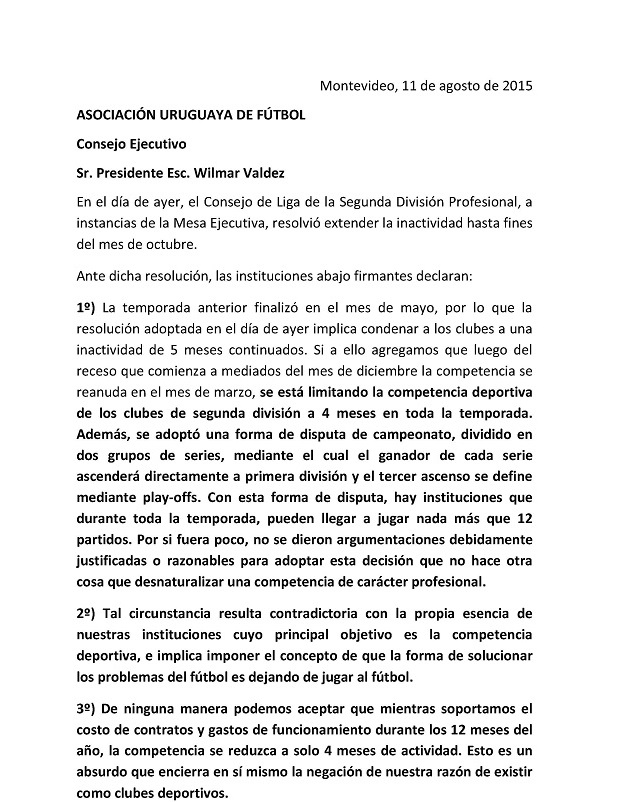 Montevideo, 11 de agosto de 2015

ASOCIACIÓN URUGUAYA DE FÚTBOL

Consejo Ejecutivo

Sr. Presidente Esc. Wilmar Valdez

En el día de ayer, el Consejo de Liga de la Segunda División Profesional, a instancias de la Mesa Ejecutiva, resolvió extender la inactividad hasta fines del mes de octubre.

Ante dicha resolución, las instituciones abajo firmantes declaran:

1º) La temporada anterior finalizó en el mes de mayo, por lo que la resolución adoptada en el día de ayer implica condenar a los clubes a una inactividad de 5 meses continuados. Si a ello agregamos que luego del receso que comienza a mediados del mes de diciembre la competencia se reanuda en el mes de marzo, se está limitando la competencia deportiva de los clubes de segunda división a 4 meses en toda la temporada. Además, se adoptó una forma de disputa de campeonato, dividido en dos grupos de series, mediante el cual el ganador de cada serie ascenderá directamente a primera división y el tercer ascenso se define mediante play-offs. Con esta forma de disputa, hay instituciones que durante toda la temporada, pueden llegar a jugar nada más que 12 partidos. Por si fuera poco, no se dieron argumentaciones debidamente justificadas o razonables para adoptar esta decisión que no hace otra cosa que desnaturalizar una competencia de carácter profesional.

2º) Tal circunstancia resulta contradictoria con la propia esencia de nuestras instituciones cuyo principal objetivo es la competencia deportiva, e implica imponer el concepto de que la forma de solucionar los problemas del fútbol es dejando de jugar al fútbol.

3º) De ninguna manera podemos aceptar que mientras soportamos el costo de contratos y gastos de funcionamiento durante los 12 meses del año, la competencia se reduzca a solo 4 meses de actividad. Esto es un absurdo que encierra en sí mismo la negación de nuestra razón de existir como clubes deportivos.